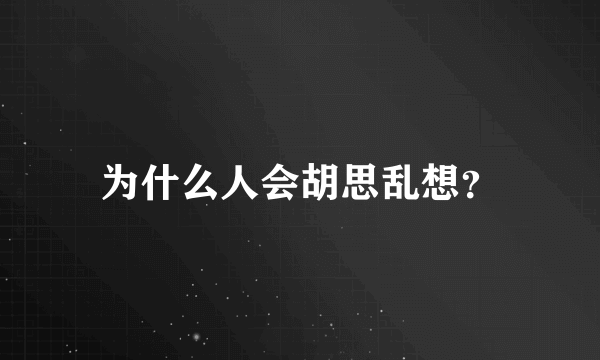 为什么人会胡思乱想?